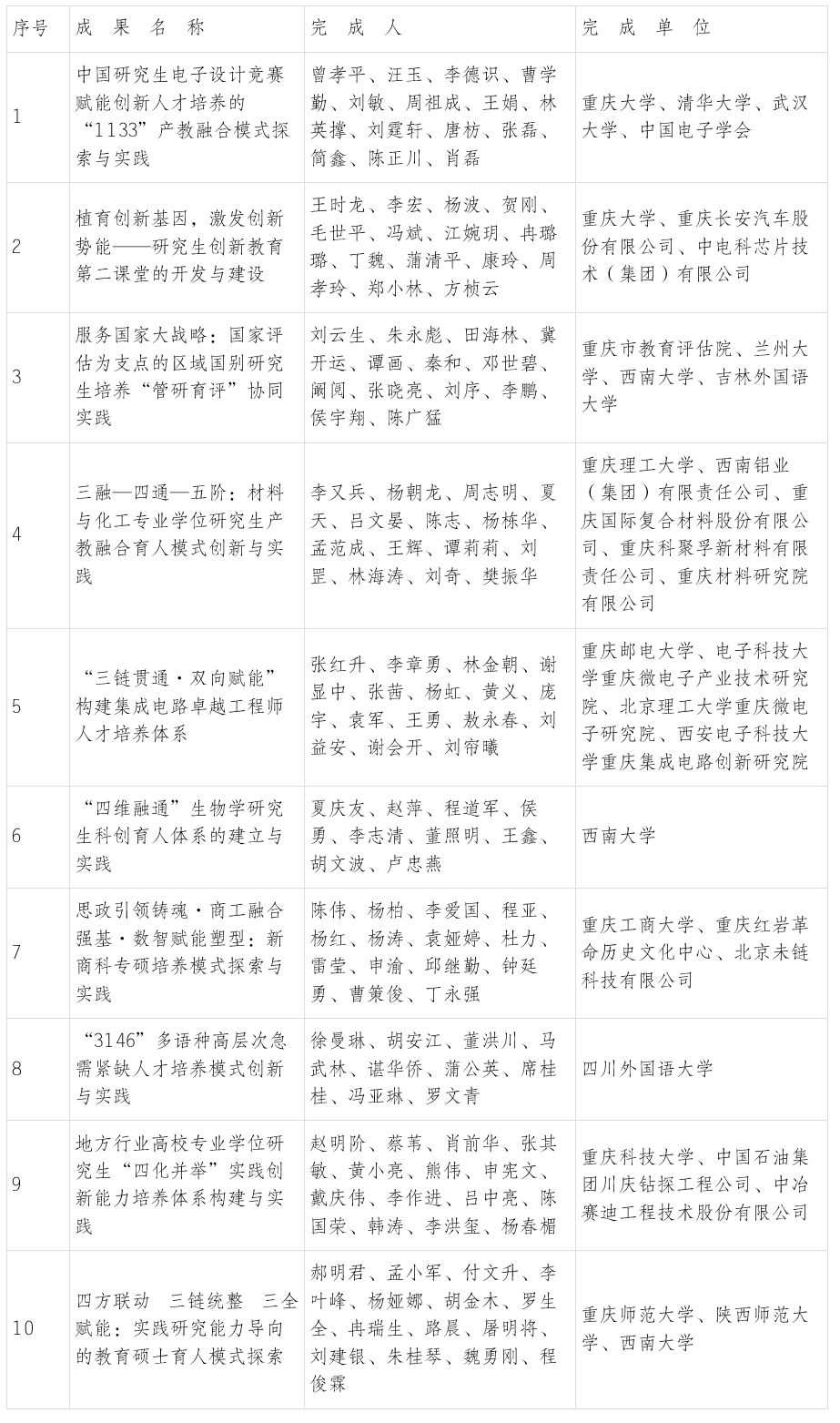 | 序号 | 成 果 名 称 | 完 成 人 | 完 成 单 位 |
|---|---|---|---|
| 1 | 中国研究生电子设计竞赛赋能创新人才培养的“1133”产教融合模式探索与实践 | 曾孝平、汪玉、李德识、曹学勤、刘敏、周祖成、王娟、林英撑、刘霆轩、唐枋、张磊、简鑫、陈正川、肖磊 | 重庆大学、清华大学、武汉大学、中国电子学会 |
| 2 | 植育创新基因，激发创新势能——研究生创新教育第二课堂的开发与建设 | 王时龙、李宏、杨波、贺刚、毛世平、冯斌、江婉玥、冉璐璐、丁魏、蒲清平、康玲、周孝玲、郑小林、方桢云 | 重庆大学、重庆长安汽车股份有限公司、中电科芯片技术（集团）有限公司 |
| 3 | 服务国家大战略：国家评估为支点的区域国别研究生培养“管研育评”协同实践 | 刘云生、朱永彪、田海林、冀开运、谭画、秦和、邓世碧、阚阅、张晓亮、刘序、李鹏、侯宇翔、陈广猛 | 重庆市教育评估院、兰州大学、西南大学、吉林外国语大学 |
| 4 | 三融—四通—五阶：材料与化工专业学位研究生产教融合育人模式创新与实践 | 李又兵、杨朝龙、周志明、夏天、吕文晏、陈志、杨栋华、孟范成、王辉、谭莉莉、刘罡、林海涛、刘奇、樊振华 | 重庆理工大学、西南铝业（集团）有限责任公司、重庆国际复合材料股份有限公司、重庆科聚孚新材料有限责任公司、重庆材料研究院有限公司 |
| 5 | “三链贯通·双向赋能”构建集成电路卓越工程师人才培养体系 | 张红升、李章勇、林金朝、谢显中、张茜、杨虹、黄义、庞宇、袁军、王勇、敖永春、刘益安、谢会开、刘帘曦 | 重庆邮电大学、电子科技大学重庆微电子产业技术研究院、北京理工大学重庆微电子研究院、西安电子科技大学重庆集成电路创新研究院 |
| 6 | “四维融通”生物学研究生科创育人体系的建立与实践 | 夏庆友、赵萍、程道军、侯勇、李志清、董照明、王鑫、胡文波、卢忠燕 | 西南大学 |
| 7 | 思政引领铸魂·商工融合强基·数智赋能塑型：新商科专硕培养模式探索与实践 | 陈伟、杨柏、李爱国、程亚、杨红、杨涛、袁娅婷、杜力、雷莹、申渝、邱继勤、钟廷勇、曹策俊、丁永强 | 重庆工商大学、重庆红岩革命历史文化中心、北京未链科技有限公司 |
| 8 | “3146”多语种高层次急需紧缺人才培养模式创新与实践 | 徐曼琳、胡安江、董洪川、马武林、谌华侨、蒲公英、席桂桂、冯亚琳、罗文青 | 四川外国语大学 |
| 9 | 地方行业高校专业学位研究生“四化并举”实践创新能力培养体系构建与实践 | 赵明阶、蔡苇、肖前华、张其敏、黄小亮、熊伟、申宪文、戴庆伟、李作进、吕中亮、陈国荣、韩涛、李洪玺、杨春楣 | 重庆科技大学、中国石油集团川庆钻探工程公司、中冶赛迪工程技术股份有限公司 |
| 10 | 四方联动 三链统整 三全赋能：实践研究能力导向的教育硕士育人模式探索 | 郝明君、孟小军、付文升、李叶峰、杨娅娜、胡金木、罗生全、冉瑞生、路晨、屠明将、刘建银、朱桂琴、魏勇刚、程俊霖 | 重庆师范大学、陕西师范大学、西南大学 |